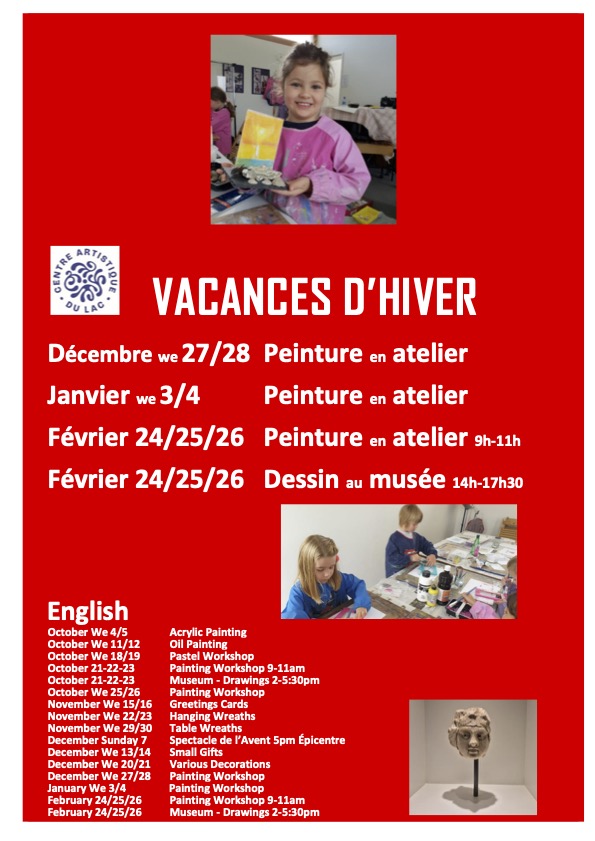 CENTRE ARTISTIQUE DU LAC

VACANCES D'HIVER

Décembre we 27/28 Peinture en atelier

Janvier we 3/4 Peinture en atelier

Février 24/25/26 Peinture en atelier 9h-11h

Février 24/25/26 Dessin au musée 14h-17h30

English

October We 4/5 Acrylic Painting
October We 11/12 Oil Painting
October We 18/19 Pastel Workshop
October 21-22-23 Painting Workshop 9-11am
October 21-22-23 Museum - Drawings 2-5:30pm
October We 25/26 Painting Workshop
November We 15/16 Greetings Cards
November We 22/23 Hanging Wreaths
November We 29/30 Table Wreaths
December Sunday 7 Spectacle de l'Avent 5pm Épicentre
December We 13/14 Small Gifts
December We 20/21 Various Decorations
December We 27/28 Painting Workshop
January We 3/4 Painting Workshop
February 24/25/26 Painting Workshop 9-11am
February 24/25/26 Museum - Drawings 2-5:30pm